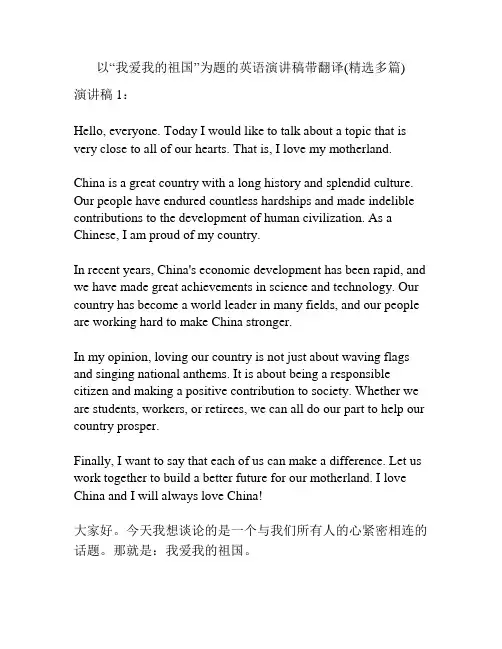 以“我爱我的祖国”为题的英语演讲稿带翻译(精选多篇)

演讲稿 1：

Hello, everyone. Today I would like to talk about a topic that is very close to all of our hearts. That is, I love my motherland.

China is a great country with a long history and splendid culture. Our people have endured countless hardships and made indelible contributions to the development of human civilization. As a Chinese, I am proud of my country.

In recent years, China's economic development has been rapid, and we have made great achievements in science and technology. Our country has become a world leader in many fields, and our people are working hard to make China stronger.

In my opinion, loving our country is not just about waving flags and singing national anthems. It is about being a responsible citizen and making a positive contribution to society. Whether we are students, workers, or retirees, we can all do our part to help our country prosper.

Finally, I want to say that each of us can make a difference. Let us work together to build a better future for our motherland. I love China and I will always love China!

大家好。今天我想谈论的是一个与我们所有人的心紧密相连的话题。那就是：我爱我的祖国。